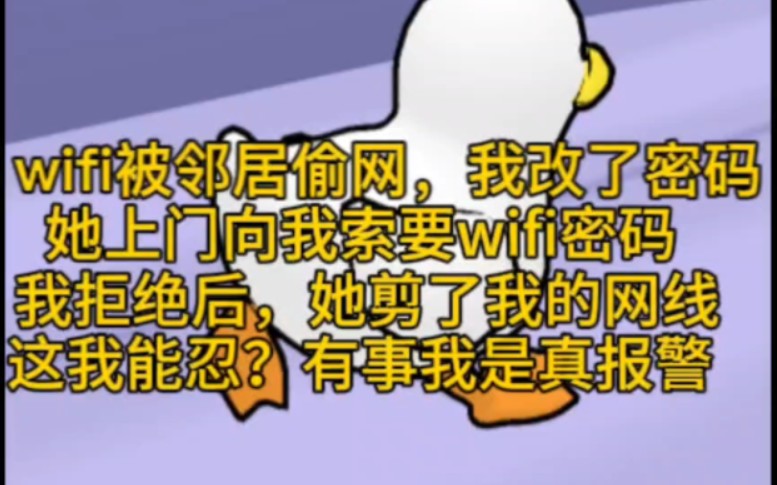 wifi被邻居偷网，我改了密码
她上门向我索要wifi密码
我拒绝后，她剪了我的网线
这我能忍？有事我是真报警